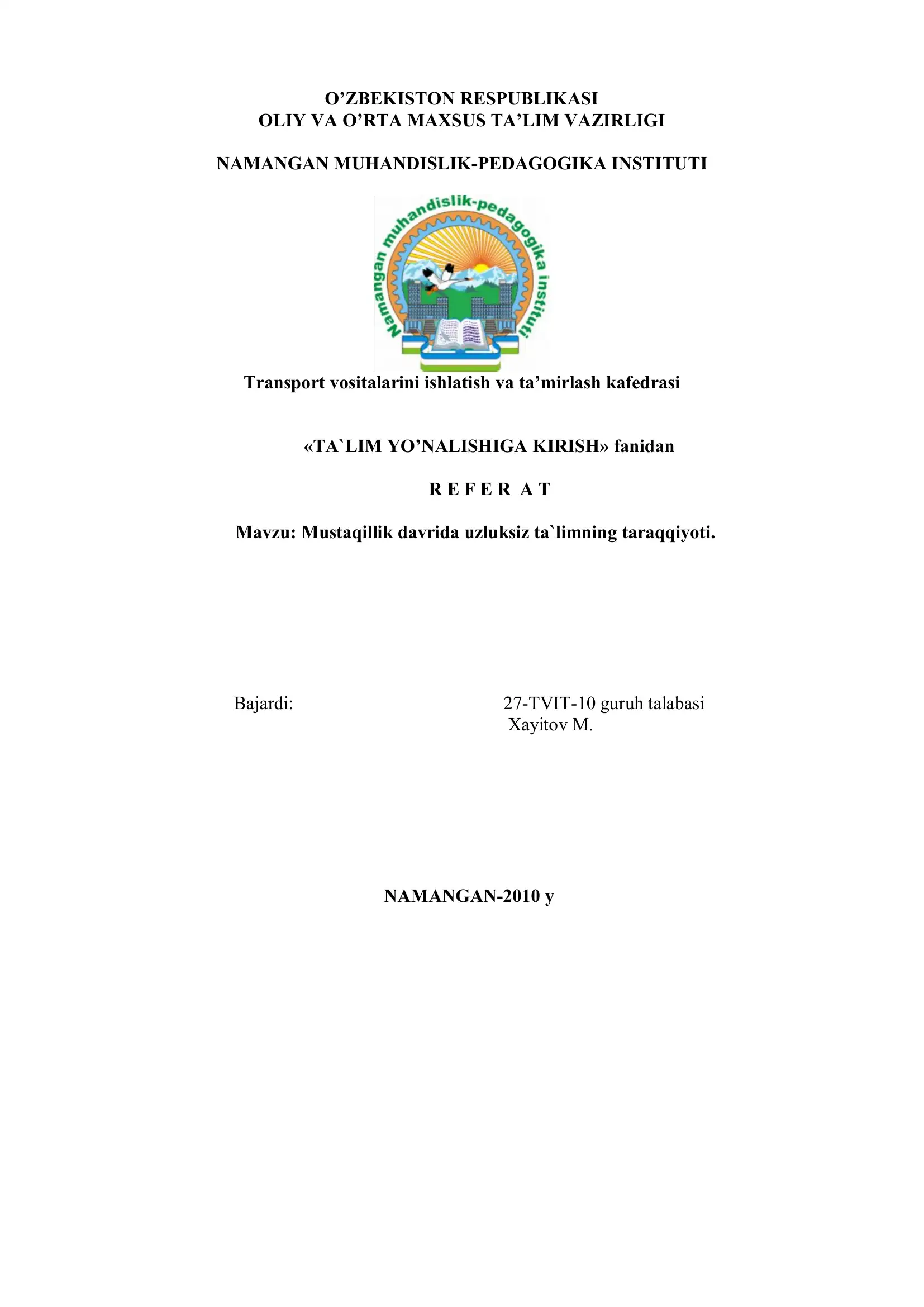 O’ZBEKISTON RESPUBLIKASI
OLIY VA O’RTA MAXSUS TA’LIM VAZIRLIGI

NAMANGAN MUHANDISLIK-PEDAGOGIKA INSTITUTI

Namangan muhandislik-pedagogika instituti

Transport vositalarini ishlatish va ta’mirlash kafedrasi

«TA`LIM YO’NALISHIGA KIRISH» fanidan

R E F E R A T

Mavzu: Mustaqillik davrida uzluksiz ta`limning taraqqiyoti.

Bajardi:

27-TVIT-10 guruh talabasi
Xayitov M.

NAMANGAN-2010 y